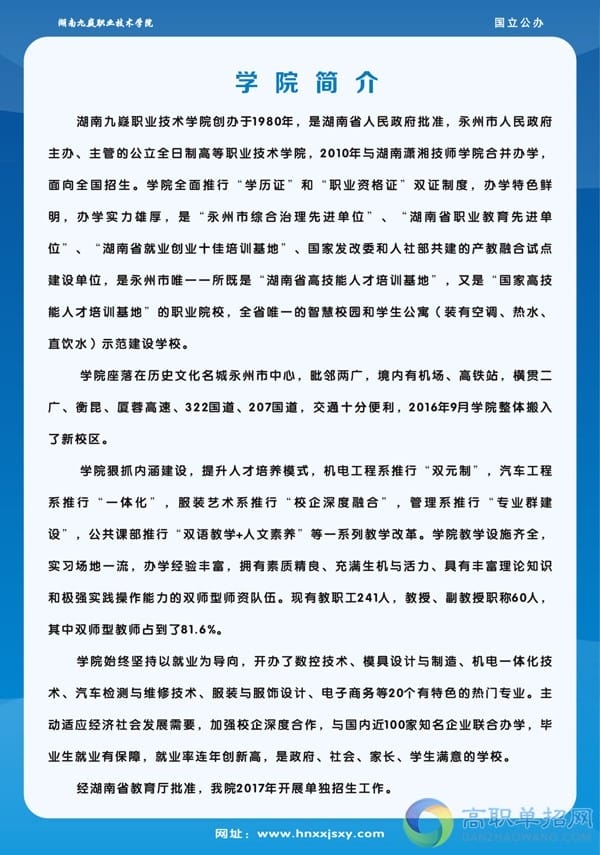 湖南九嶷职业技术学院

国立公办

学院简介

湖南九嶷职业技术学院创办于1980年，是湖南省人民政府批准，永州市人民政府主办、主管的公立全日制高等职业技术学院，2010年与湖南潇湘技师学院合并办学，面向全国招生。学院全面推行“学历证”和“职业资格证”双证制度，办学特色鲜明，办学实力雄厚，是“永州市综合治理先进单位”、“湖南省职业教育先进单位”、“湖南省就业创业十佳培训基地”、国家发改委和人社部共建的产教融合试点建设单位，是永州市唯一一所既是“湖南省高技能人才培训基地”，又是“国家高技能人才培训基地”的职业院校，全省唯一的智慧校园和学生公寓（装有空调、热水、直饮水）示范建设学校。

学院座落在历史文化名城永州市中心，毗邻两广，境内有机场、高铁站，横贯二广、衡昆、厦蓉高速、322国道、207国道，交通十分便利，2016年9月学院整体搬入了新校区。

学院狠抓内涵建设，提升人才培养模式，机电工程系推行“双元制”，汽车工程系推行“一体化”，服装艺术系推行“校企深度融合”，管理系推行“专业群建设”，公共课部推行“双语教学+人文素养”等一系列教学改革。学院教学设施齐全，实习场地一流，办学经验丰富，拥有素质精良、充满生机与活力、具有丰富理论知识和极强实践操作能力的双师型师资队伍。现有教职工241人，教授、副教授职称60人，其中双师型教师占到了81.6%。

学院始终坚持以就业为导向，开办了数控技术、模具设计与制造、机电一体化技术、汽车检测与维修技术、服装与服饰设计、电子商务等20个有特色的热门专业。主动适应经济社会发展需要，加强校企深度合作，与国内近100家知名企业联合办学，毕业生就业有保障，就业率连年创新高，是政府、社会、家长、学生满意的学校。

经湖南省教育厅批准，我院2017年开展单独招生工作。

网址：www.hnxxjsxy.com

高职单招网
DANZHAOWANG.COM